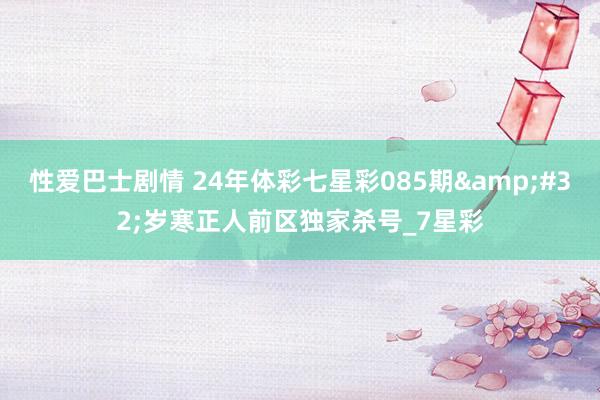 性爱巴士剧情 24年体彩七星彩085期&amp;#32;岁寒正人前区独家杀号_7星彩